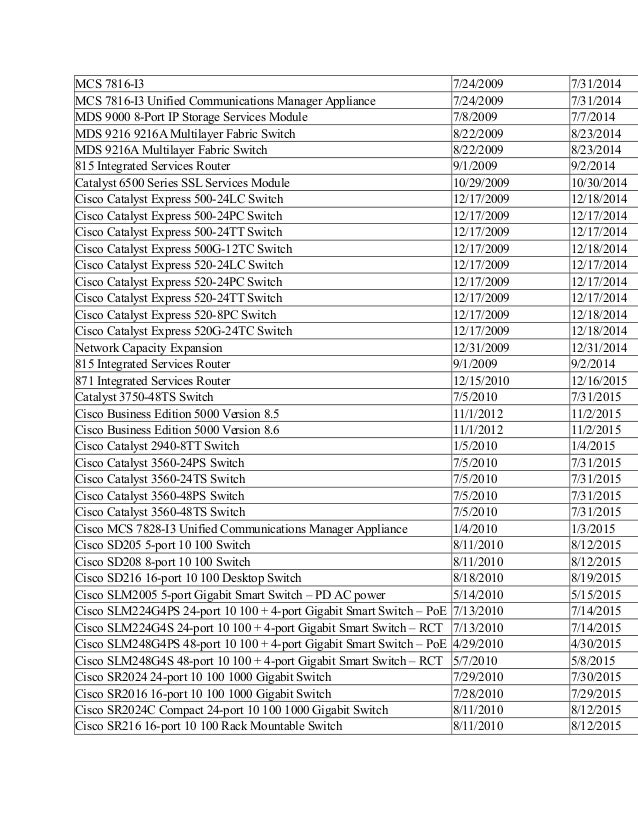 | | | |
|---|---|---|
| MCS 7816-I3 | 7/24/2009 | 7/31/2014 |
| MCS 7816-I3 Unified Communications Manager Appliance | 7/24/2009 | 7/31/2014 |
| MDS 9000 8-Port IP Storage Services Module | 7/8/2009 | 7/7/2014 |
| MDS 9216 9216A Multilayer Fabric Switch | 8/22/2009 | 8/23/2014 |
| MDS 9216A Multilayer Fabric Switch | 8/22/2009 | 8/23/2014 |
| 815 Integrated Services Router | 9/1/2009 | 9/2/2014 |
| Catalyst 6500 Series SSL Services Module | 10/29/2009 | 10/30/2014 |
| Cisco Catalyst Express 500-24LC Switch | 12/17/2009 | 12/18/2014 |
| Cisco Catalyst Express 500-24PC Switch | 12/17/2009 | 12/17/2014 |
| Cisco Catalyst Express 500-24TT Switch | 12/17/2009 | 12/17/2014 |
| Cisco Catalyst Express 500G-12TC Switch | 12/17/2009 | 12/18/2014 |
| Cisco Catalyst Express 520-24LC Switch | 12/17/2009 | 12/17/2014 |
| Cisco Catalyst Express 520-24PC Switch | 12/17/2009 | 12/17/2014 |
| Cisco Catalyst Express 520-24TT Switch | 12/17/2009 | 12/17/2014 |
| Cisco Catalyst Express 520-8PC Switch | 12/17/2009 | 12/18/2014 |
| Cisco Catalyst Express 520G-24TC Switch | 12/17/2009 | 12/18/2014 |
| Network Capacity Expansion | 12/31/2009 | 12/31/2014 |
| 815 Integrated Services Router | 9/1/2009 | 9/2/2014 |
| 871 Integrated Services Router | 12/15/2010 | 12/16/2015 |
| Catalyst 3750-48TS Switch | 7/5/2010 | 7/31/2015 |
| Cisco Business Edition 5000 Version 8.5 | 11/1/2012 | 11/2/2015 |
| Cisco Business Edition 5000 Version 8.6 | 11/1/2012 | 11/2/2015 |
| Cisco Catalyst 2940-8TT Switch | 1/5/2010 | 1/4/2015 |
| Cisco Catalyst 3560-24PS Switch | 7/5/2010 | 7/31/2015 |
| Cisco Catalyst 3560-24TS Switch | 7/5/2010 | 7/31/2015 |
| Cisco Catalyst 3560-48PS Switch | 7/5/2010 | 7/31/2015 |
| Cisco Catalyst 3560-48TS Switch | 7/5/2010 | 7/31/2015 |
| Cisco MCS 7828-I3 Unified Communications Manager Appliance | 1/4/2010 | 1/3/2015 |
| Cisco SD205 5-port 10 100 Switch | 8/11/2010 | 8/12/2015 |
| Cisco SD208 8-port 10 100 Switch | 8/11/2010 | 8/12/2015 |
| Cisco SD216 16-port 10 100 Desktop Switch | 8/18/2010 | 8/19/2015 |
| Cisco SLM2005 5-port Gigabit Smart Switch – PD AC power | 5/14/2010 | 5/15/2015 |
| Cisco SLM224G4PS 24-port 10 100 + 4-port Gigabit Smart Switch – PoE | 7/13/2010 | 7/14/2015 |
| Cisco SLM224G4S 24-port 10 100 + 4-port Gigabit Smart Switch – RCT | 7/13/2010 | 7/14/2015 |
| Cisco SLM248G4PS 48-port 10 100 + 4-port Gigabit Smart Switch – PoE | 4/29/2010 | 4/30/2015 |
| Cisco SLM248G4S 48-port 10 100 + 4-port Gigabit Smart Switch – RCT | 5/7/2010 | 5/8/2015 |
| Cisco SR2024 24-port 10 100 1000 Gigabit Switch | 7/29/2010 | 7/30/2015 |
| Cisco SR2016 16-port 10 100 1000 Gigabit Switch | 7/28/2010 | 7/29/2015 |
| Cisco SR2024C Compact 24-port 10 100 1000 Gigabit Switch | 8/11/2010 | 8/12/2015 |
| Cisco SR216 16-port 10 100 Rack Mountable Switch | 8/11/2010 | 8/12/2015 |